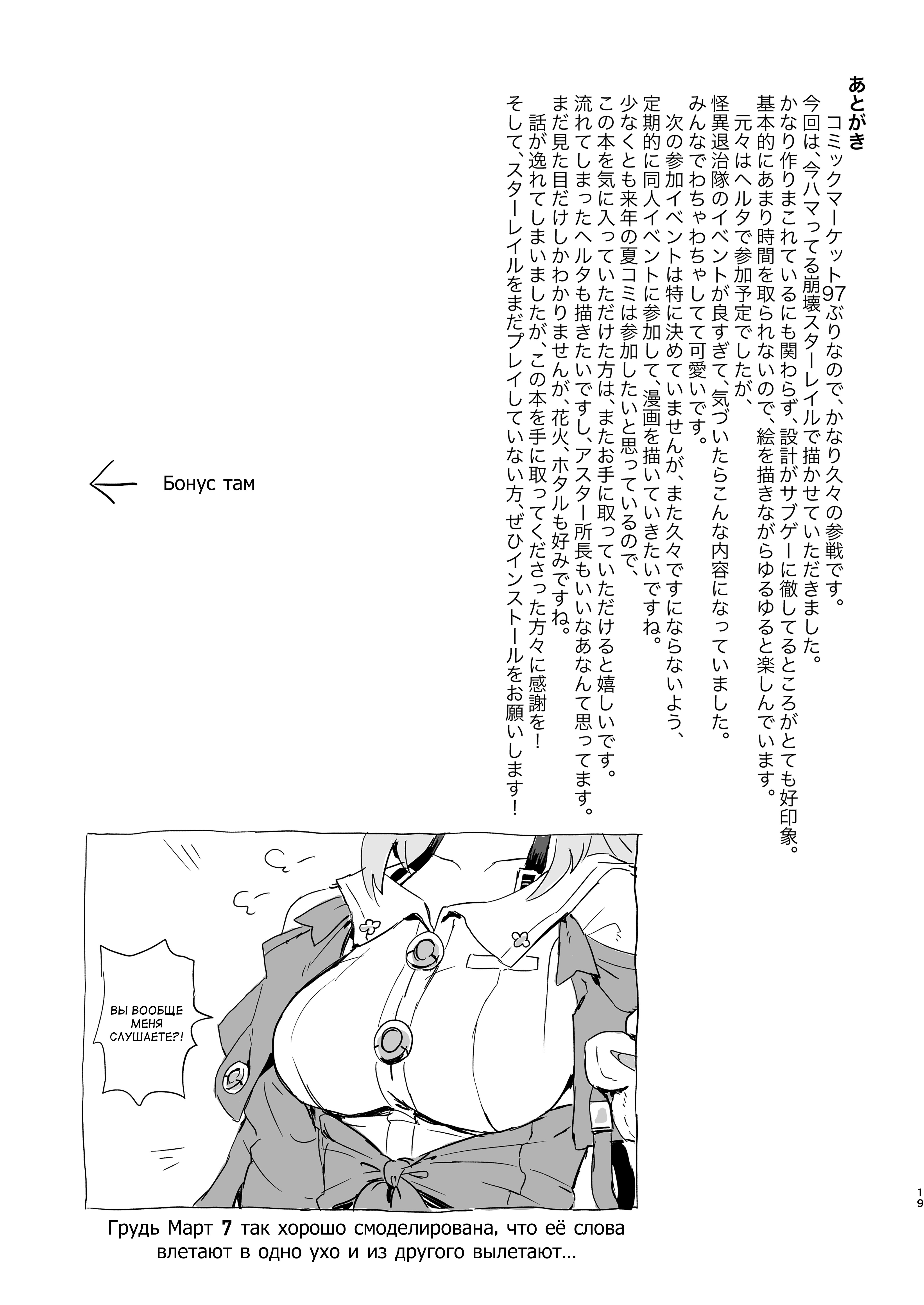 あとがき
コミックマーケット97ぶりなので、かなり久々の参戦です。
今回は、今ハマってる崩壊スターレイルで描かせていただきました。
かなり作りまこれているにも関わらず、設計がサブゲーに徹してるところがとても好印象。
基本的にあまり時間を取られないので、絵を描きながらゆるゆると楽しんでいます。
元々はヘルタで参加予定でしたが、
怪異退治隊のイベントが良すぎて、気づいたらこんな内容になっていました。
みんなでわちゃわちゃしてて可愛いです。
次の参加イベントは特に決めていませんが、また久々ですにならないよう、
定期的に同人イベントに参加して、漫画を描いていきたいですね。
少なくとも来年の夏コミは参加したいと思っているので、
この本を気に入っていただけた方は、またお手に取っていただけると嬉しいです。
流れてしまったヘルタも描きたいですし、アスター所長もいいなあなんて思ってます。
まだ見た目だけしかわかりませんが、花火、ホタルも好みですね。
話が逸れてしまいましたが、この本を手に取ってくださった方々に感謝を！
そして、スターレイルをまだプレイしていない方、ぜひインストールをお願いします！

Бонус там

ВЫ ВООБЩЕ МЕНЯ СЛУШАЕТЕ?!

19

Грудь Март 7 так хорошо смоделирована, что её слова влетают в одно ухо и из другого вылетают...